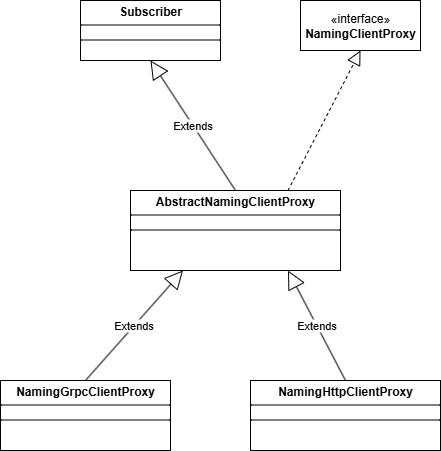 Subscriber

«interface»
NamingClientProxy

Extends

AbstractNamingClientProxy

Extends

Extends

NamingGrpcClientProxy

NamingHttpClientProxy